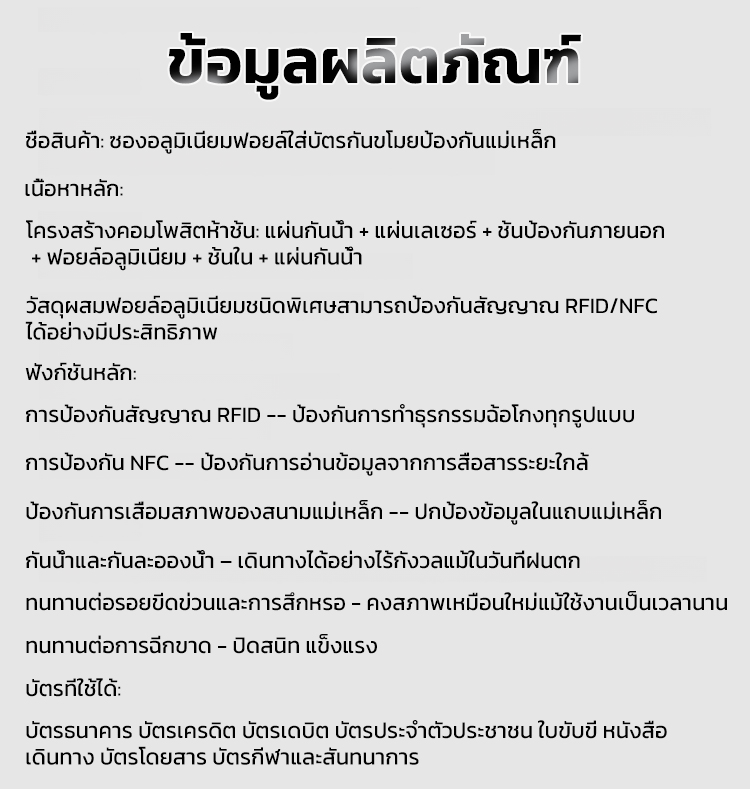 ข้อมูลผลิตภัณฑ์

ชื่อสินค้า: ซองอลูมิเนียมฟอยล์ใส่บัตรกันขโมยป้องกันแม่เหล็ก

เนื้อหาหลัก:

โครงสร้างคอมโพสิตห้าชั้น: แผ่นกันน้ำ + แผ่นเลเซอร์ + ชั้นป้องกันภายนอก + ฟอยล์อลูมิเนียม + ชั้นใน + แผ่นกันน้ำ

วัสดุผสมฟอยล์อลูมิเนียมชนิดพิเศษสามารถป้องกันสัญญาณ RFID/NFC ได้อย่างมีประสิทธิภาพ

ฟังก์ชันหลัก:

การป้องกันสัญญาณ RFID -- ป้องกันการทำธุรกรรมฉ้อโกงทุกรูปแบบ

การป้องกัน NFC -- ป้องกันการอ่านข้อมูลจากการสื่อสารระยะใกล้

ป้องกันการเสื่อมสภาพของสนามแม่เหล็ก -- ปกป้องข้อมูลในแถบแม่เหล็ก

กันน้ำและกันละอองน้ำ – เดินทางได้อย่างไร้กังวลแม้ในวันที่ฝนตก

ทนทานต่อรอยขีดข่วนและการสึกหรอ - คงสภาพเหมือนใหม่แม้ใช้งานเป็นเวลานาน

ทนทานต่อการฉีกขาด - ปิดสนิท แข็งแรง

บัตรที่ใช้ได้:

บัตรธนาคาร บัตรเครดิต บัตรเดบิต บัตรประจำตัวประชาชน ใบขับขี่ หนังสือเดินทาง บัตรโดยสาร บัตรกีฬาและสันทนาการ